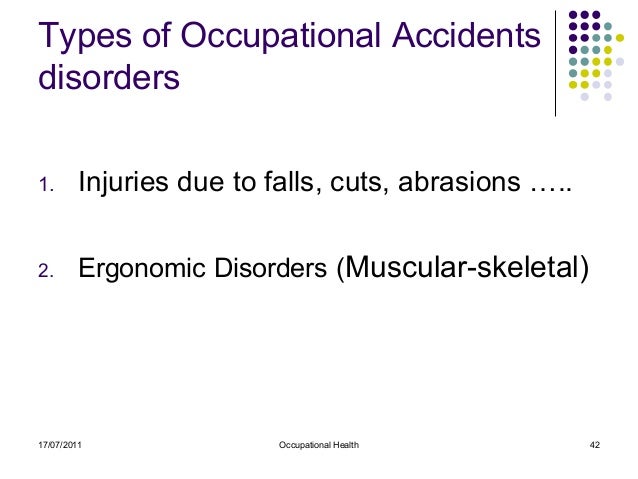 Types of Occupational Accidents disorders

1. Injuries due to falls, cuts, abrasions …..

2. Ergonomic Disorders (Muscular-skeletal)

17/07/2011 Occupational Health 42